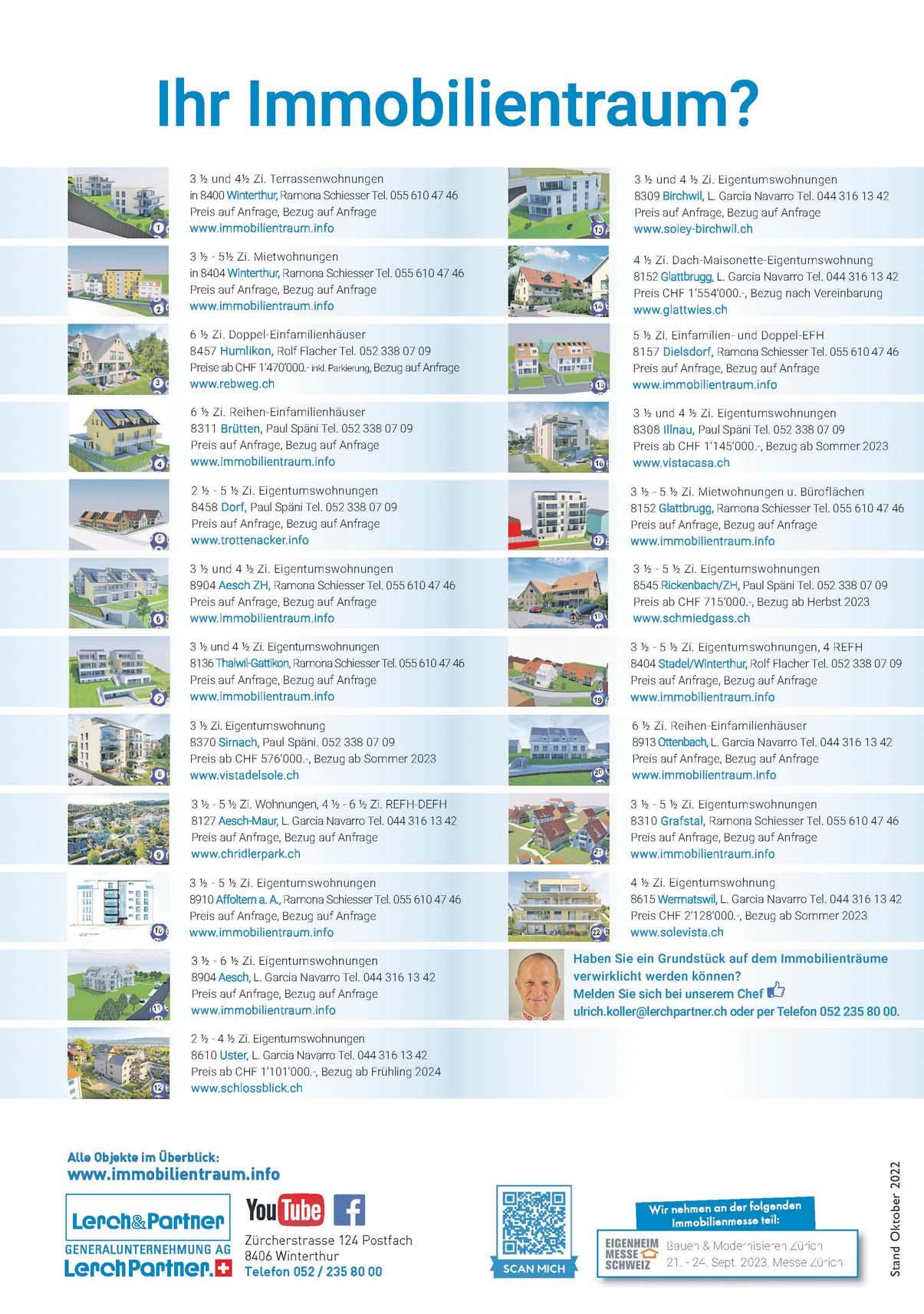 Ihr Immobilientraum?

1
3 ½ und 4½ Zi. Terrassenwohnungen
in 8400 Winterthur, Ramona Schiesser Tel. 055 610 47 46
Preis auf Anfrage, Bezug auf Anfrage
www.immobilientraum.info

2
3 ½ - 5½ Zi. Mietwohnungen
in 8404 Winterthur, Ramona Schiesser Tel. 055 610 47 46
Preis auf Anfrage, Bezug auf Anfrage
www.immobilientraum.info

3
6 ½ Zi. Doppel-Einfamilienhäuser
8457 Humlikon, Rolf Flacher Tel. 052 338 07 09
Preise ab CHF 1'470'000.- inkl. Parkierung, Bezug auf Anfrage
www.rebweg.ch

4
6 ½ Zi. Reihen-Einfamilienhäuser
8311 Brütten, Paul Späni Tel. 052 338 07 09
Preis auf Anfrage, Bezug auf Anfrage
www.immobilientraum.info

5
2 ½ - 5 ½ Zi. Eigentumswohnungen
8458 Dorf, Paul Späni Tel. 052 338 07 09
Preis auf Anfrage, Bezug auf Anfrage
www.trottenacker.info

6
3 ½ und 4 ½ Zi. Eigentumswohnungen
8904 Aesch ZH, Ramona Schiesser Tel. 055 610 47 46
Preis auf Anfrage, Bezug auf Anfrage
www.immobilientraum.info

7
3 ½ und 4 ½ Zi. Eigentumswohnungen
8136 Thalwil-Gattikon, Ramona Schiesser Tel. 055 610 47 46
Preis auf Anfrage, Bezug auf Anfrage
www.immobilientraum.info

8
3 ½ Zi. Eigentumswohnung
8370 Sirnach, Paul Späni. 052 338 07 09
Preis ab CHF 576'000.-, Bezug ab Sommer 2023
www.vistadelsole.ch

9
3 ½ - 5 ½ Zi. Wohnungen, 4 ½ - 6 ½ Zi. REFH-DEFH
8127 Aesch-Maur, L. Garcia Navarro Tel. 044 316 13 42
Preis auf Anfrage, Bezug auf Anfrage
www.chridlerpark.ch

10
3 ½ - 5 ½ Zi. Eigentumswohnungen
8910 Affoltern a. A., Ramona Schiesser Tel. 055 610 47 46
Preis auf Anfrage, Bezug auf Anfrage
www.immobilientraum.info

11
3 ½ - 6 ½ Zi. Eigentumswohnungen
8904 Aesch, L. Garcia Navarro Tel. 044 316 13 42
Preis auf Anfrage, Bezug auf Anfrage
www.immobilientraum.info

12
2 ½ - 4 ½ Zi. Eigentumswohnungen
8610 Uster, L. Garcia Navarro Tel. 044 316 13 42
Preis ab CHF 1'101'000.-, Bezug ab Frühling 2024
www.schlossblick.ch

13
3 ½ und 4 ½ Zi. Eigentumswohnungen
8309 Birchwil, L. Garcia Navarro Tel. 044 316 13 42
Preis auf Anfrage, Bezug auf Anfrage
www.soley-birchwil.ch

14
4 ½ Zi. Dach-Maisonette-Eigentumswohnung
8152 Glattbrugg, L. Garcia Navarro Tel. 044 316 13 42
Preis CHF 1'554'000.-, Bezug nach Vereinbarung
www.glattwies.ch

15
5 ½ Zi. Einfamilien- und Doppel-EFH
8157 Dielsdorf, Ramona Schiesser Tel. 055 610 47 46
Preis auf Anfrage, Bezug auf Anfrage
www.immobilientraum.info

16
3 ½ und 4 ½ Zi. Eigentumswohnungen
8308 Illnau, Paul Späni Tel. 052 338 07 09
Preis ab CHF 1'145'000.-, Bezug ab Sommer 2023
www.vistacasa.ch

17
3 ½ - 5 ½ Zi. Mietwohnungen u. Büroflächen
8152 Glattbrugg, Ramona Schiesser Tel. 055 610 47 46
Preis auf Anfrage, Bezug auf Anfrage
www.immobilientraum.info

18
3 ½ - 5 ½ Zi. Eigentumswohnungen
8545 Rickenbach/ZH, Paul Späni Tel. 052 338 07 09
Preis ab CHF 715'000.-, Bezug ab Herbst 2023
www.schmiedgass.ch

19
3 ½ - 5 ½ Zi. Eigentumswohnungen, 4 REFH
8404 Stadel/Winterthur, Rolf Flacher Tel. 052 338 07 09
Preis auf Anfrage, Bezug auf Anfrage
www.immobilientraum.info

20
6 ½ Zi. Reihen-Einfamilienhäuser
8913 Ottenbach, L. Garcia Navarro Tel. 044 316 13 42
Preis auf Anfrage, Bezug auf Anfrage
www.immobilientraum.info

21
3 ½ - 5 ½ Zi. Eigentumswohnungen
8310 Grafstal, Ramona Schiesser Tel. 055 610 47 46
Preis auf Anfrage, Bezug auf Anfrage
www.immobilientraum.info

22
4 ½ Zi. Eigentumswohnung
8615 Wermatswil, L. Garcia Navarro Tel. 044 316 13 42
Preis CHF 2'128'000.-, Bezug ab Sommer 2023
www.solevista.ch

Haben Sie ein Grundstück auf dem Immobilienträume verwirklicht werden können?
Melden Sie sich bei unserem Chef
ulrich.koller@lerchpartner.ch oder per Telefon 052 235 80 00.

Alle Objekte im Überblick:
www.immobilientraum.info

Lerch&Partner
GENERALUNTERNEHMUNG AG
LerchPartner.

YouTube

Zürcherstrasse 124 Postfach
8406 Winterthur
Telefon 052 / 235 80 00

SCAN MICH

Wir nehmen an der folgenden Immobilienmesse teil:
EIGENHEIM MESSE SCHWEIZ
Bauen & Modernisieren Zürich
21. - 24. Sept. 2023, Messe Zürich

Stand Oktober 2022